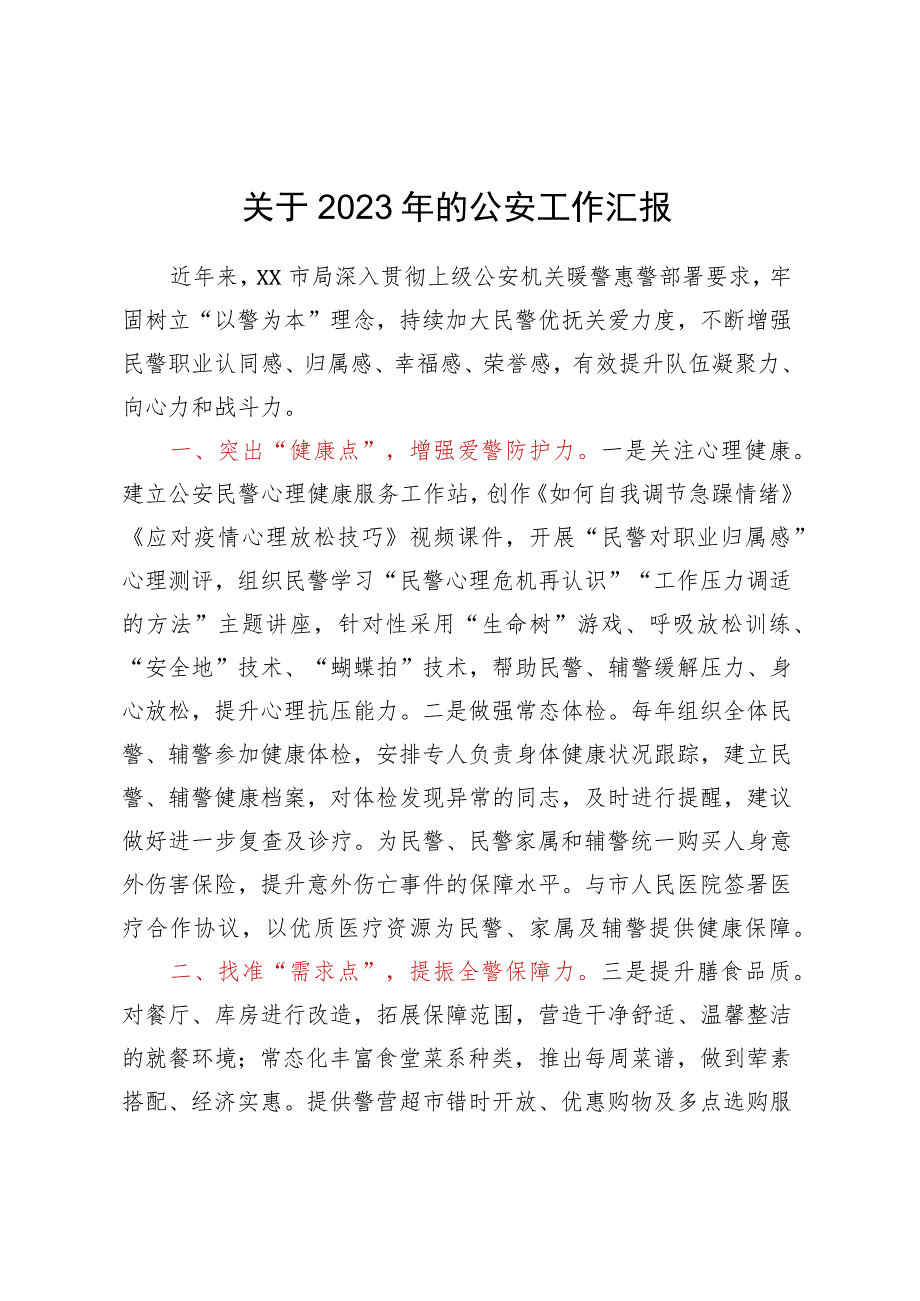 关于2023年的公安工作汇报

近年来，XX市局深入贯彻上级公安机关暖警惠警部署要求，牢固树立“以警为本”理念，持续加大民警优抚关爱力度，不断增强民警职业认同感、归属感、幸福感、荣誉感，有效提升队伍凝聚力、向心力和战斗力。

一、突出“健康点”，增强爱警防护力。一是关注心理健康。建立公安民警心理健康服务工作站，创作《如何自我调节急躁情绪》《应对疫情心理放松技巧》视频课件，开展“民警对职业归属感”心理测评，组织民警学习“民警心理危机再认识”“工作压力调适的方法”主题讲座，针对性采用“生命树”游戏、呼吸放松训练、“安全地”技术、“蝴蝶拍”技术，帮助民警、辅警缓解压力、身心放松，提升心理抗压能力。二是做强常态体检。每年组织全体民警、辅警参加健康体检，安排专人负责身体健康状况跟踪，建立民警、辅警健康档案，对体检发现异常的同志，及时进行提醒，建议做好进一步复查及诊疗。为民警、民警家属和辅警统一购买人身意外伤害保险，提升意外伤亡事件的保障水平。与市人民医院签署医疗合作协议，以优质医疗资源为民警、家属及辅警提供健康保障。

二、找准“需求点”，提振全警保障力。三是提升膳食品质。对餐厅、库房进行改造，拓展保障范围，营造干净舒适、温馨整洁的就餐环境；常态化丰富食堂菜系种类，推出每周菜谱，做到荤素搭配、经济实惠。提供警营超市错时开放、优惠购物及多点选购服